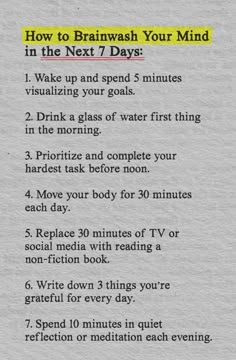 How to Brainwash Your Mind in the Next 7 Days:

1. Wake up and spend 5 minutes visualizing your goals.

2. Drink a glass of water first thing in the morning.

3. Prioritize and complete your hardest task before noon.

4. Move your body for 30 minutes each day.

5. Replace 30 minutes of TV or social media with reading a non-fiction book.

6. Write down 3 things you're grateful for every day.

7. Spend 10 minutes in quiet reflection or meditation each evening.